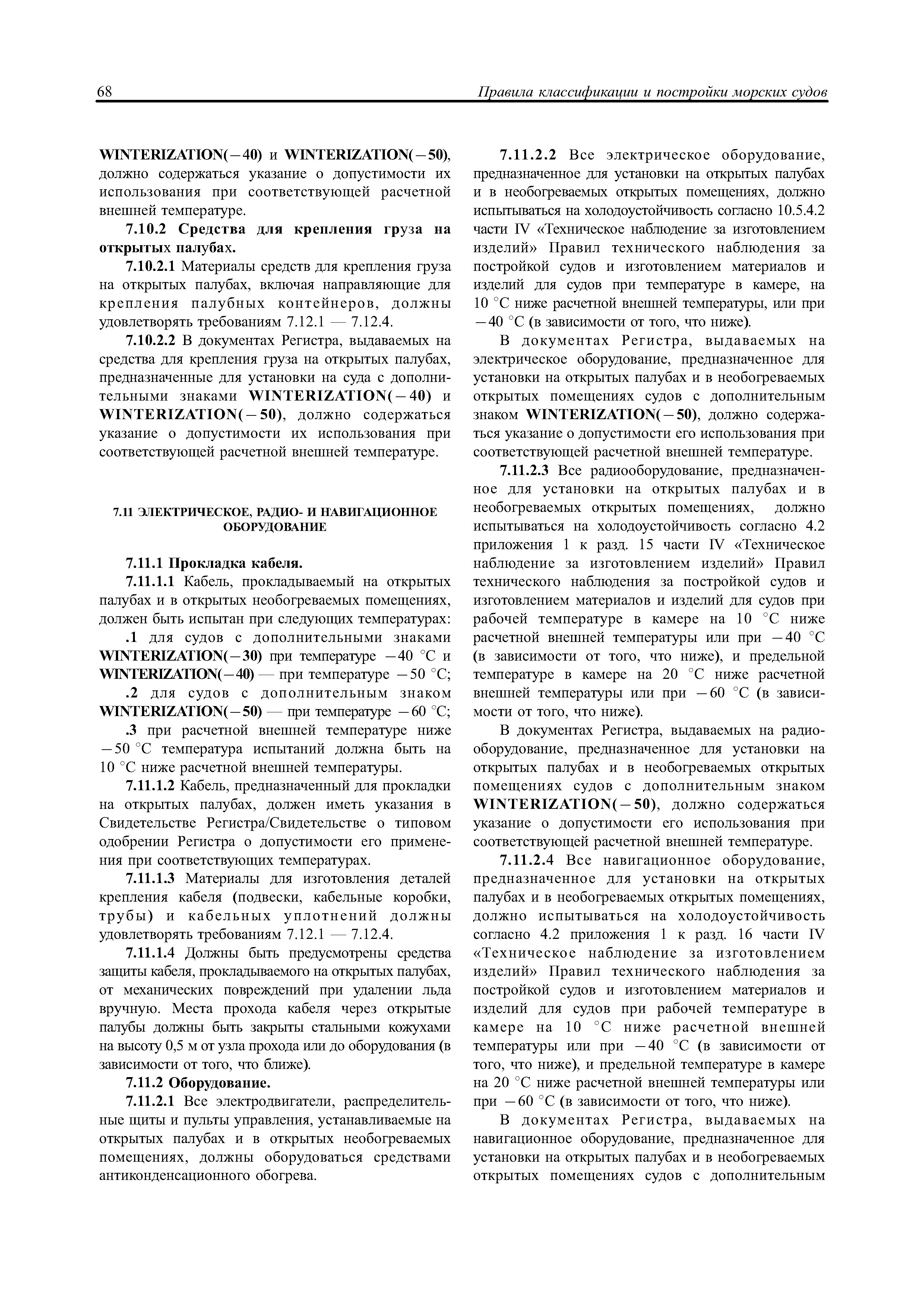 68 Правила классификации и постройки морских судов

WINTERIZATION(−40) и WINTERIZATION(−50), должно содержаться указание о допустимости их использования при соответствующей расчетной внешней температуре.

7.10.2 Средства для крепления груза на открытых палубах.

7.10.2.1 Материалы средств для крепления груза на открытых палубах, включая направляющие для крепления палубных контейнеров, должны удовлетворять требованиям 7.12.1 — 7.12.4.

7.10.2.2 В документах Регистра, выдаваемых на средства для крепления груза на открытых палубах, предназначенные для установки на суда с дополнительными знаками WINTERIZATION(−40) и WINTERIZATION(−50), должно содержаться указание о допустимости их использования при соответствующей расчетной внешней температуре.

7.11 ЭЛЕКТРИЧЕСКОЕ, РАДИО- И НАВИГАЦИОННОЕ ОБОРУДОВАНИЕ

7.11.1 Прокладка кабеля.

7.11.1.1 Кабель, прокладываемый на открытых палубах и в открытых необогреваемых помещениях, должен быть испытан при следующих температурах:

.1 для судов с дополнительными знаками WINTERIZATION(−30) при температуре −40 °C и WINTERIZATION(−40) — при температуре −50 °C;

.2 для судов с дополнительным знаком WINTERIZATION(−50) — при температуре −60 °C;

.3 при расчетной внешней температуре ниже −50 °C температура испытаний должна быть на 10 °C ниже расчетной внешней температуры.

7.11.1.2 Кабель, предназначенный для прокладки на открытых палубах, должен иметь указания в Свидетельстве Регистра/Свидетельстве о типовом одобрении Регистра о допустимости его применения при соответствующих температурах.

7.11.1.3 Материалы для изготовления деталей крепления кабеля (подвески, кабельные коробки, трубы) и кабельных уплотнений должны удовлетворять требованиям 7.12.1 — 7.12.4.

7.11.1.4 Должны быть предусмотрены средства защиты кабеля, прокладываемого на открытых палубах, от механических повреждений при удалении льда вручную. Места прохода кабеля через открытые палубы должны быть закрыты стальными кожухами на высоту 0,5 м от узла прохода или до оборудования (в зависимости от того, что ближе).

7.11.2 Оборудование.

7.11.2.1 Все электродвигатели, распределительные щиты и пульты управления, устанавливаемые на открытых палубах и в открытых необогреваемых помещениях, должны оборудоваться средствами антиконденсационного обогрева.

7.11.2.2 Все электрическое оборудование, предназначенное для установки на открытых палубах и в необогреваемых открытых помещениях, должно испытываться на холодоустойчивость согласно 10.5.4.2 части IV «Техническое наблюдение за изготовлением изделий» Правил технического наблюдения за постройкой судов и изготовлением материалов и изделий для судов при температуре в камере, на 10 °C ниже расчетной внешней температуры, или при −40 °C (в зависимости от того, что ниже).

В документах Регистра, выдаваемых на электрическое оборудование, предназначенное для установки на открытых палубах и в необогреваемых открытых помещениях судов с дополнительным знаком WINTERIZATION(−50), должно содержаться указание о допустимости его использования при соответствующей расчетной внешней температуре.

7.11.2.3 Все радиооборудование, предназначенное для установки на открытых палубах и в необогреваемых открытых помещениях, должно испытываться на холодоустойчивость согласно 4.2 приложения 1 к разд. 15 части IV «Техническое наблюдение за изготовлением изделий» Правил технического наблюдения за постройкой судов и изготовлением материалов и изделий для судов при рабочей температуре в камере на 10 °C ниже расчетной внешней температуры или при −40 °C (в зависимости от того, что ниже), и предельной температуре в камере на 20 °C ниже расчетной внешней температуры или при −60 °C (в зависимости от того, что ниже).

В документах Регистра, выдаваемых на радиооборудование, предназначенное для установки на открытых палубах и в необогреваемых открытых помещениях судов с дополнительным знаком WINTERIZATION(−50), должно содержаться указание о допустимости его использования при соответствующей расчетной внешней температуре.

7.11.2.4 Все навигационное оборудование, предназначенное для установки на открытых палубах и в необогреваемых открытых помещениях, должно испытываться на холодоустойчивость согласно 4.2 приложения 1 к разд. 16 части IV «Техническое наблюдение за изготовлением изделий» Правил технического наблюдения за постройкой судов и изготовлением материалов и изделий для судов при рабочей температуре в камере на 10 °C ниже расчетной внешней температуры или при −40 °C (в зависимости от того, что ниже), и предельной температуре в камере на 20 °C ниже расчетной внешней температуры или при −60 °C (в зависимости от того, что ниже).

В документах Регистра, выдаваемых на навигационное оборудование, предназначенное для установки на открытых палубах и в необогреваемых открытых помещениях судов с дополнительным